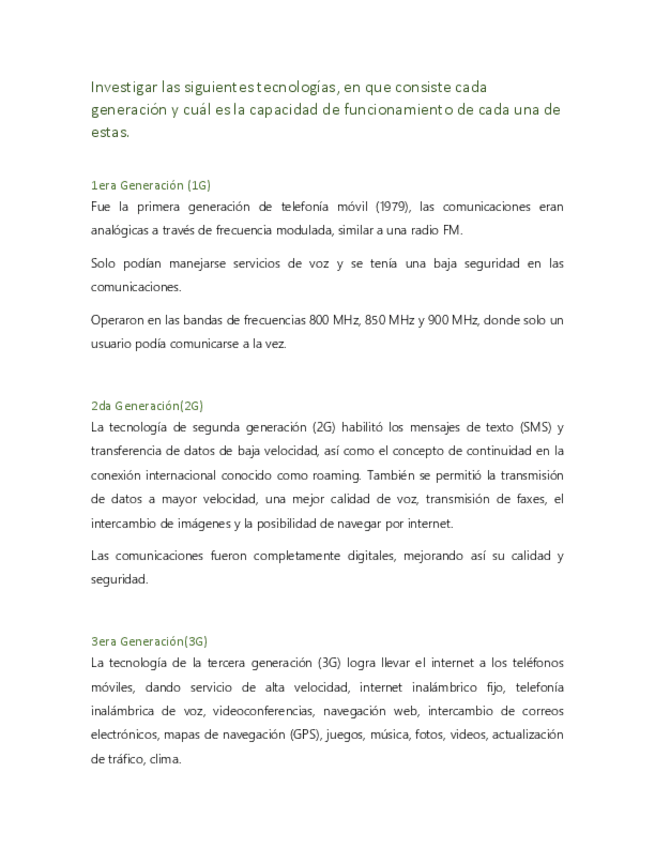 Investigar las siguientes tecnologías, en que consiste cada generación y cuál es la capacidad de funcionamiento de cada una de estas.

1era Generación (1G)
Fue la primera generación de telefonía móvil (1979), las comunicaciones eran analógicas a través de frecuencia modulada, similar a una radio FM.

Solo podían manejarse servicios de voz y se tenía una baja seguridad en las comunicaciones.

Operaron en las bandas de frecuencias 800 MHz, 850 MHz y 900 MHz, donde solo un usuario podía comunicarse a la vez.

2da Generación(2G)
La tecnología de segunda generación (2G) habilitó los mensajes de texto (SMS) y transferencia de datos de baja velocidad, así como el concepto de continuidad en la conexión internacional conocido como roaming. También se permitió la transmisión de datos a mayor velocidad, una mejor calidad de voz, transmisión de faxes, el intercambio de imágenes y la posibilidad de navegar por internet.

Las comunicaciones fueron completamente digitales, mejorando así su calidad y seguridad.

3era Generación(3G)
La tecnología de la tercera generación (3G) logra llevar el internet a los teléfonos móviles, dando servicio de alta velocidad, internet inalámbrico fijo, telefonía inalámbrica de voz, videoconferencias, navegación web, intercambio de correos electrónicos, mapas de navegación (GPS), juegos, música, fotos, videos, actualización de tráfico, clima.